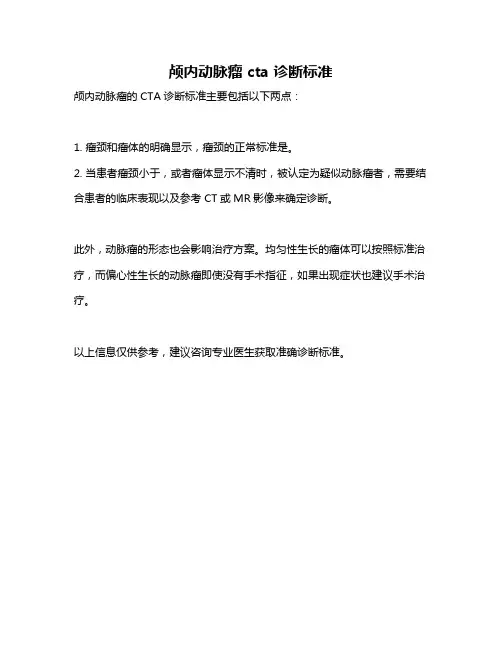 颅内动脉瘤 cta 诊断标准

颅内动脉瘤的 CTA 诊断标准主要包括以下两点：

1. 瘤颈和瘤体的明确显示，瘤颈的正常标准是。

2. 当患者瘤颈小于，或者瘤体显示不清时，被认定为疑似动脉瘤者，需要结合患者的临床表现以及参考 CT 或 MR 影像来确定诊断。

此外，动脉瘤的形态也会影响治疗方案。均匀性生长的瘤体可以按照标准治疗，而偏心性生长的动脉瘤即使没有手术指征，如果出现症状也建议手术治疗。

以上信息仅供参考，建议咨询专业医生获取准确诊断标准。